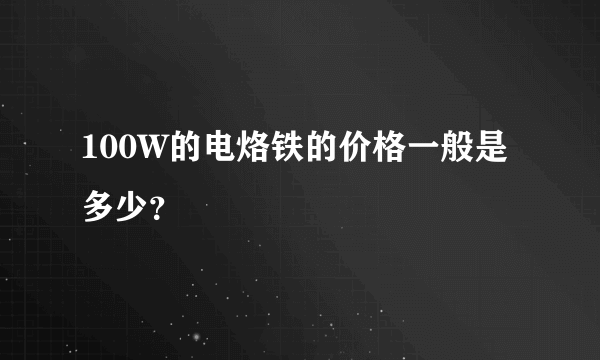 100W的电烙铁的价格一般是多少?